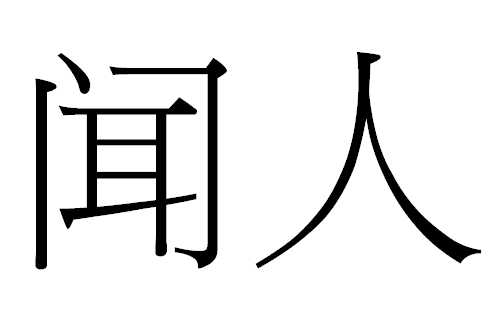 闻人